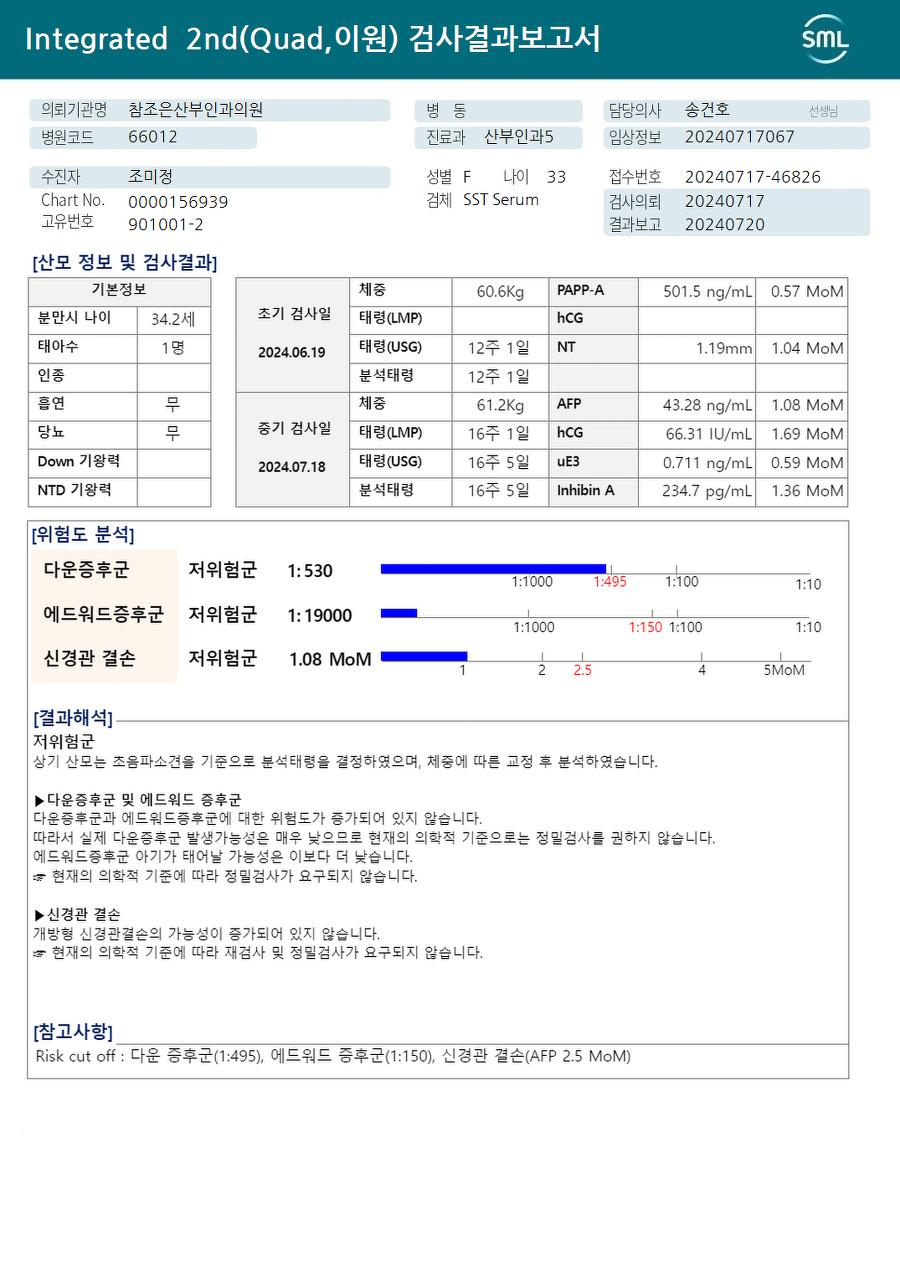 Integrated 2nd(Quad,이원) 검사결과보고서

SML

의뢰기관명 참조은산부인과의원
병원코드 66012
병 동
진료과 산부인과5
담당의사 송건호 선생님
임상정보 20240717067

수진자 조미정
Chart No. 0000156939
고유번호 901001-2
성별 F 나이 33
검체 SST Serum
접수번호 20240717-46826
검사의뢰 20240717
결과보고 20240720

[산모 정보 및 검사결과]

| 기본정보 | |
|---|---|
| 분만시 나이 | 34.2세 |
| 태아수 | 1명 |
| 인종 | |
| 흡연 | 무 |
| 당뇨 | 무 |
| Down 기왕력 | |
| NTD 기왕력 | |

| | | | | | |
|---|---|---|---|---|---|
| 초기 검사일 2024.06.19 | 체중 | 60.6Kg | PAPP-A | 501.5 ng/mL | 0.57 MoM |
| | 태령(LMP) | | hCG | | |
| | 태령(USG) | 12주 1일 | NT | 1.19mm | 1.04 MoM |
| | 분석태령 | 12주 1일 | | | |
| 중기 검사일 2024.07.18 | 체중 | 61.2Kg | AFP | 43.28 ng/mL | 1.08 MoM |
| | 태령(LMP) | 16주 1일 | hCG | 66.31 IU/mL | 1.69 MoM |
| | 태령(USG) | 16주 5일 | uE3 | 0.711 ng/mL | 0.59 MoM |
| | 분석태령 | 16주 5일 | Inhibin A | 234.7 pg/mL | 1.36 MoM |

[위험도 분석]
다운증후군 저위험군 1: 530
1:1000 1:495 1:100 1:10
에드워드증후군 저위험군 1: 19000
1:1000 1:150 1:100 1:10
신경관 결손 저위험군 1.08 MoM
1 2 2.5 4 5MoM

[결과해석]
저위험군
상기 산모는 초음파소견을 기준으로 분석태령을 결정하였으며, 체중에 따른 교정 후 분석하였습니다.

▶다운증후군 및 에드워드 증후군
다운증후군과 에드워드증후군에 대한 위험도가 증가되어 있지 않습니다.
따라서 실제 다운증후군 발생가능성은 매우 낮으므로 현재의 의학적 기준으로는 정밀검사를 권하지 않습니다.
에드워드증후군 아기가 태어날 가능성은 이보다 더 낮습니다.
☞ 현재의 의학적 기준에 따라 정밀검사가 요구되지 않습니다.

▶신경관 결손
개방형 신경관결손의 가능성이 증가되어 있지 않습니다.
☞ 현재의 의학적 기준에 따라 재검사 및 정밀검사가 요구되지 않습니다.

[참고사항]
Risk cut off : 다운 증후군(1:495), 에드워드 증후군(1:150), 신경관 결손(AFP 2.5 MoM)